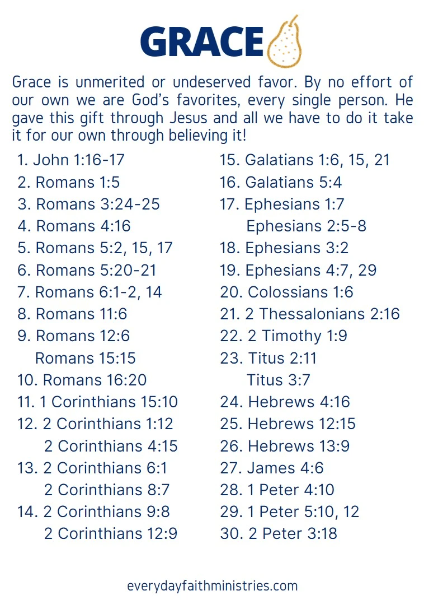 GRACE

Grace is unmerited or undeserved favor. By no effort of our own we are God's favorites, every single person. He gave this gift through Jesus and all we have to do it take it for our own through believing it!

1. John 1:16-17
2. Romans 1:5
3. Romans 3:24-25
4. Romans 4:16
5. Romans 5:2, 15, 17
6. Romans 5:20-21
7. Romans 6:1-2, 14
8. Romans 11:6
9. Romans 12:6
Romans 15:15
10. Romans 16:20
11. 1 Corinthians 15:10
12. 2 Corinthians 1:12
2 Corinthians 4:15
13. 2 Corinthians 6:1
2 Corinthians 8:7
14. 2 Corinthians 9:8
2 Corinthians 12:9

15. Galatians 1:6, 15, 21
16. Galatians 5:4
17. Ephesians 1:7
Ephesians 2:5-8
18. Ephesians 3:2
19. Ephesians 4:7, 29
20. Colossians 1:6
21. 2 Thessalonians 2:16
22. 2 Timothy 1:9
23. Titus 2:11
Titus 3:7
24. Hebrews 4:16
25. Hebrews 12:15
26. Hebrews 13:9
27. James 4:6
28. 1 Peter 4:10
29. 1 Peter 5:10, 12
30. 2 Peter 3:18

everydayfaithministries.com